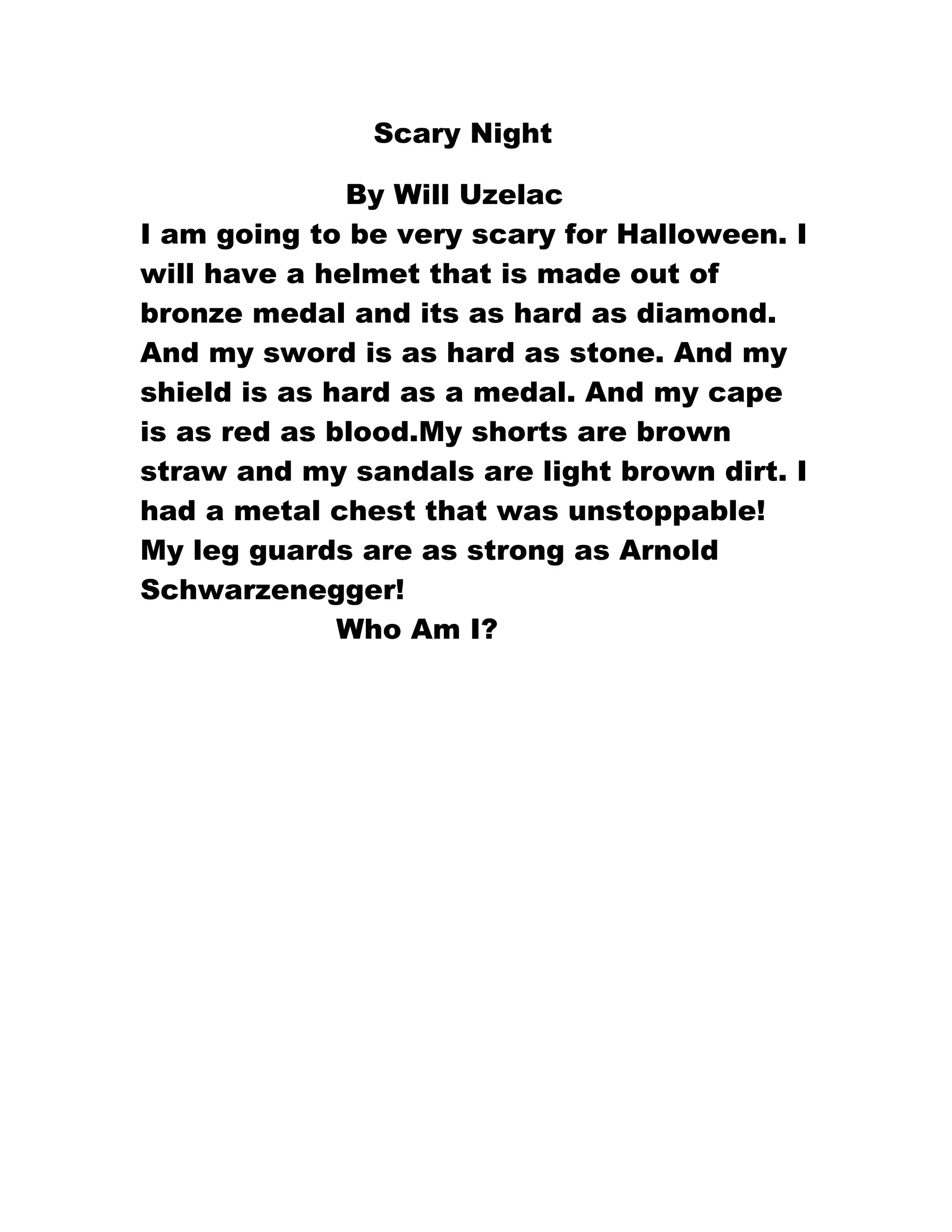 Scary Night

By Will Uzelac

I am going to be very scary for Halloween. I will have a helmet that is made out of bronze medal and its as hard as diamond. And my sword is as hard as stone. And my shield is as hard as a medal. And my cape is as red as blood.My shorts are brown straw and my sandals are light brown dirt. I had a metal chest that was unstoppable! My leg guards are as strong as Arnold Schwarzenegger!

Who Am I?